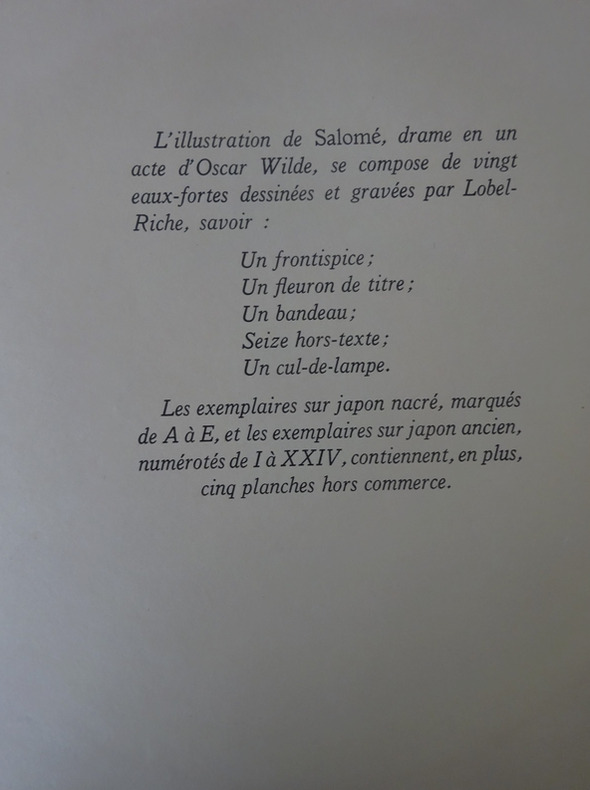 L'illustration de Salomé, drame en un acte d'Oscar Wilde, se compose de vingt eaux-fortes dessinées et gravées par Lobel-Riche, savoir :

Un frontispice ;
Un fleuron de titre ;
Un bandeau ;
Seize hors-texte ;
Un cul-de-lampe.

Les exemplaires sur japon nacré, marqués de A à E, et les exemplaires sur japon ancien, numérotés de I à XXIV, contiennent, en plus, cinq planches hors commerce.